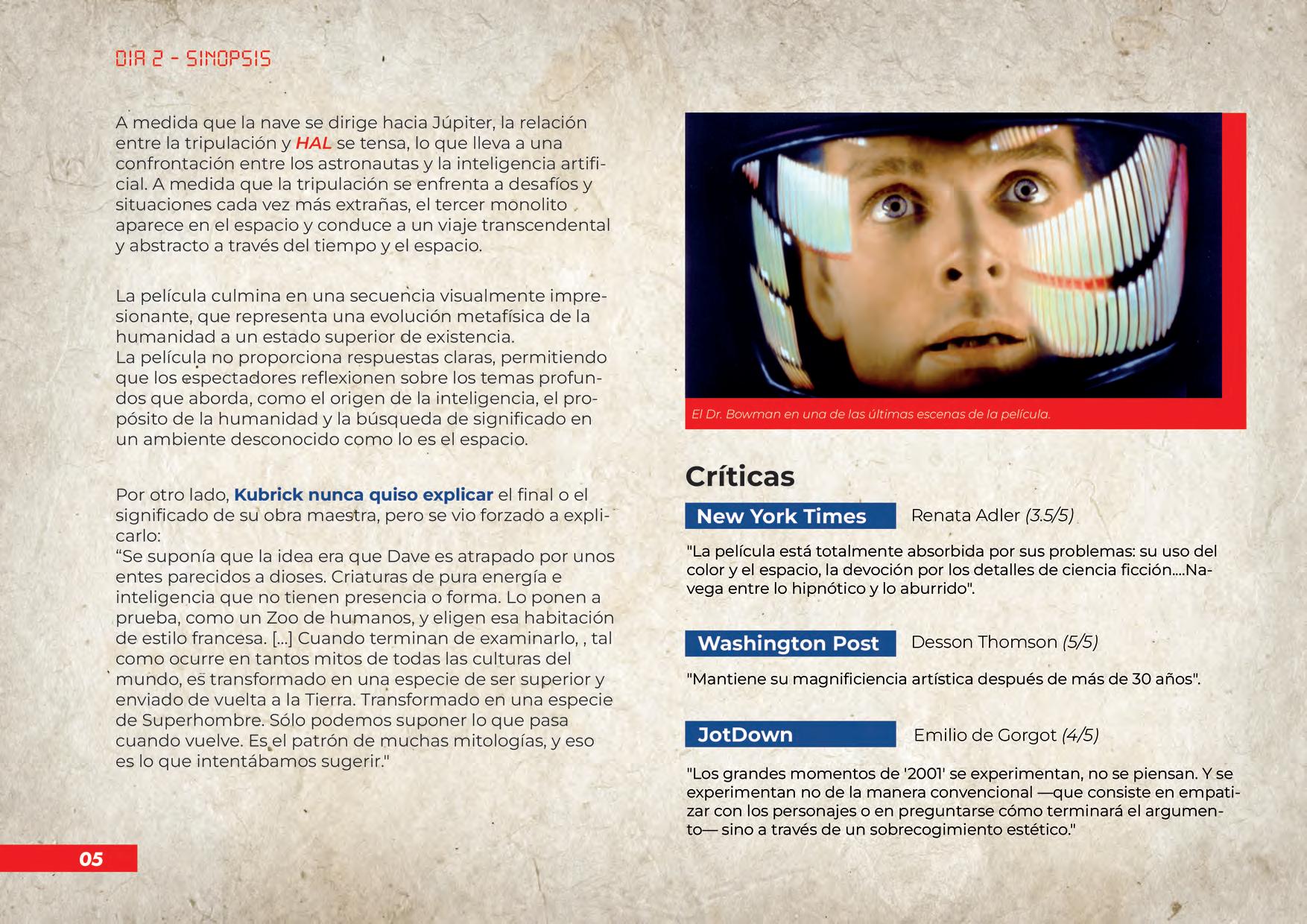 DIA 2 - SINOPSIS

A medida que la nave se dirige hacia Júpiter, la relación entre la tripulación y HAL se tensa, lo que lleva a una confrontación entre los astronautas y la inteligencia artificial. A medida que la tripulación se enfrenta a desafíos y situaciones cada vez más extrañas, el tercer monolito aparece en el espacio y conduce a un viaje transcendental y abstracto a través del tiempo y el espacio.

La película culmina en una secuencia visualmente impresionante, que representa una evolución metafísica de la humanidad a un estado superior de existencia.
La película no proporciona respuestas claras, permitiendo que los espectadores reflexionen sobre los temas profundos que aborda, como el origen de la inteligencia, el propósito de la humanidad y la búsqueda de significado en un ambiente desconocido como lo es el espacio.

Por otro lado, Kubrick nunca quiso explicar el final o el significado de su obra maestra, pero se vio forzado a explicarlo:
“Se suponía que la idea era que Dave es atrapado por unos entes parecidos a dioses. Criaturas de pura energía e inteligencia que no tienen presencia o forma. Lo ponen a prueba, como un Zoo de humanos, y eligen esa habitación de estilo francesa. [...] Cuando terminan de examinarlo, , tal como ocurre en tantos mitos de todas las culturas del mundo, es transformado en una especie de ser superior y enviado de vuelta a la Tierra. Transformado en una especie de Superhombre. Sólo podemos suponer lo que pasa cuando vuelve. Es el patrón de muchas mitologías, y eso es lo que intentábamos sugerir."

05

El Dr. Bowman en una de las últimas escenas de la película.

Críticas

New York Times Renata Adler (3.5/5)

"La película está totalmente absorbida por sus problemas: su uso del color y el espacio, la devoción por los detalles de ciencia ficción....Navega entre lo hipnótico y lo aburrido".

Washington Post Desson Thomson (5/5)

"Mantiene su magnificiencia artística después de más de 30 años".

JotDown Emilio de Gorgot (4/5)

"Los grandes momentos de '2001' se experimentan, no se piensan. Y se experimentan no de la manera convencional —que consiste en empatizar con los personajes o en preguntarse cómo terminará el argumento— sino a través de un sobrecogimiento estético."